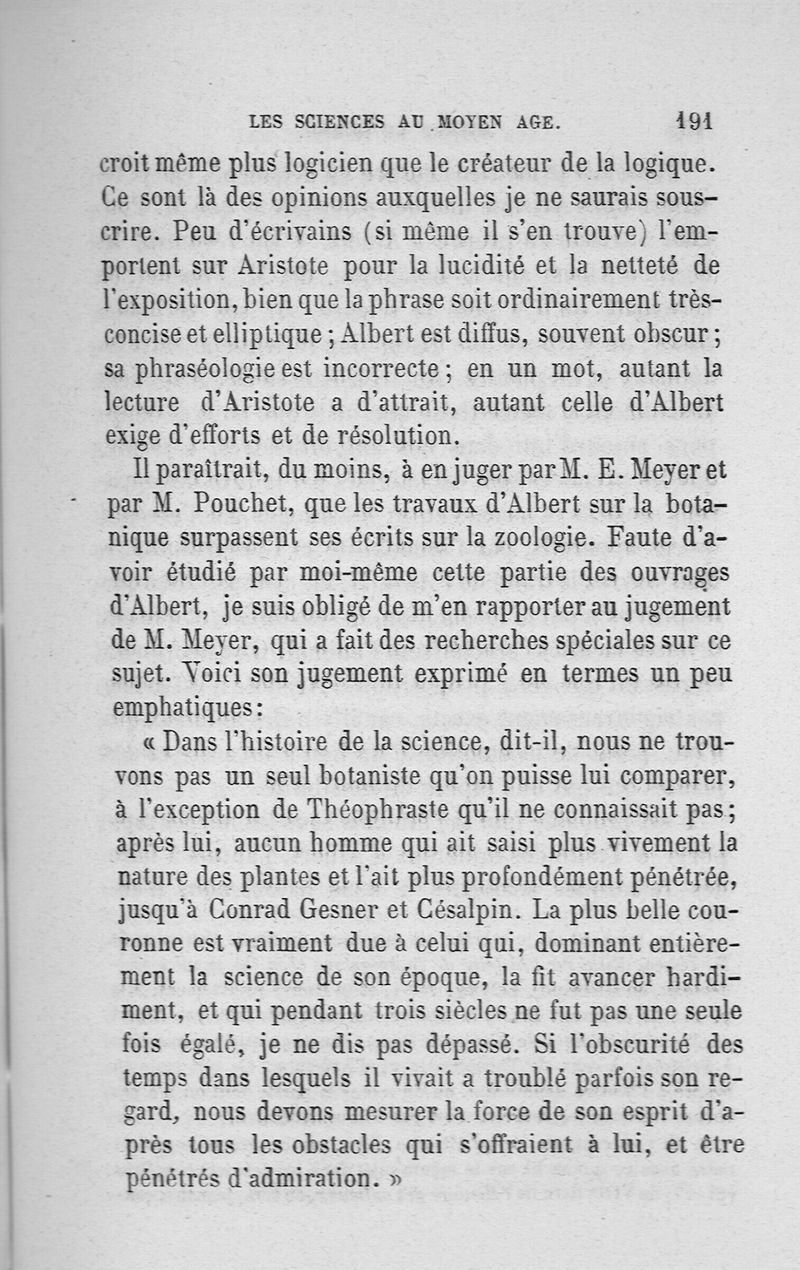 LES SCIENCES AU MOYEN AGE. 191

croit même plus logicien que le créateur de la logique. Ce sont là des opinions auxquelles je ne saurais souscrire. Peu d'écrivains (si même il s'en trouve) l'emportent sur Aristote pour la lucidité et la netteté de l'exposition, bien que la phrase soit ordinairement très-concise et elliptique ; Albert est diffus, souvent obscur ; sa phraséologie est incorrecte ; en un mot, autant la lecture d'Aristote a d'attrait, autant celle d'Albert exige d'efforts et de résolution.

Il paraîtrait, du moins, à en juger par M. E. Meyer et par M. Pouchet, que les travaux d'Albert sur la botanique surpassent ses écrits sur la zoologie. Faute d'avoir étudié par moi-même cette partie des ouvrages d'Albert, je suis obligé de m'en rapporter au jugement de M. Meyer, qui a fait des recherches spéciales sur ce sujet. Voici son jugement exprimé en termes un peu emphatiques :

« Dans l'histoire de la science, dit-il, nous ne trouvons pas un seul botaniste qu'on puisse lui comparer, à l'exception de Théophraste qu'il ne connaissait pas ; après lui, aucun homme qui ait saisi plus vivement la nature des plantes et l'ait plus profondément pénétrée, jusqu'à Conrad Gesner et Césalpin. La plus belle couronne est vraiment due à celui qui, dominant entièrement la science de son époque, la fit avancer hardiment, et qui pendant trois siècles ne fut pas une seule fois égalé, je ne dis pas dépassé. Si l'obscurité des temps dans lesquels il vivait a troublé parfois son regard, nous devons mesurer la force de son esprit d'après tous les obstacles qui s'offraient à lui, et être pénétrés d'admiration. »